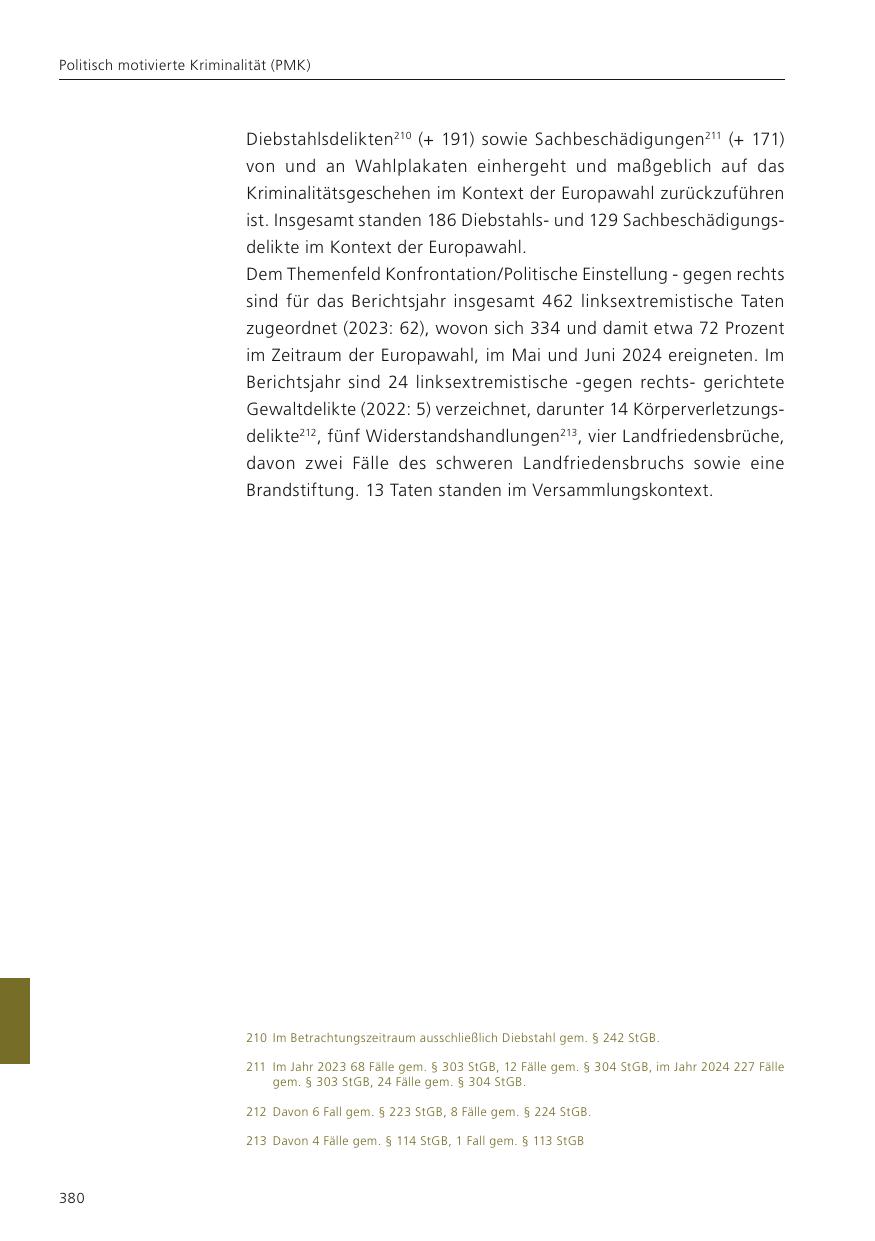 Politisch motivierte Kriminalität (PMK)

Diebstahlsdelikten$^{210}$ (+ 191) sowie Sachbeschädigungen$^{211}$ (+ 171) von und an Wahlplakaten einhergeht und maßgeblich auf das Kriminalitätsgeschehen im Kontext der Europawahl zurückzuführen ist. Insgesamt standen 186 Diebstahls- und 129 Sachbeschädigungsdelikte im Kontext der Europawahl.

Dem Themenfeld Konfrontation/Politische Einstellung - gegen rechts sind für das Berichtsjahr insgesamt 462 linksextremistische Taten zugeordnet (2023: 62), wovon sich 334 und damit etwa 72 Prozent im Zeitraum der Europawahl, im Mai und Juni 2024 ereigneten. Im Berichtsjahr sind 24 linksextremistische -gegen rechts- gerichtete Gewaltdelikte (2022: 5) verzeichnet, darunter 14 Körperverletzungsdelikte$^{212}$, fünf Widerstandshandlungen$^{213}$, vier Landfriedensbrüche, davon zwei Fälle des schweren Landfriedensbruchs sowie eine Brandstiftung. 13 Taten standen im Versammlungskontext.

210 Im Betrachtungszeitraum ausschließlich Diebstahl gem. § 242 StGB.

211 Im Jahr 2023 68 Fälle gem. § 303 StGB, 12 Fälle gem. § 304 StGB, im Jahr 2024 227 Fälle gem. § 303 StGB, 24 Fälle gem. § 304 StGB.

212 Davon 6 Fall gem. § 223 StGB, 8 Fälle gem. § 224 StGB.

213 Davon 4 Fälle gem. § 114 StGB, 1 Fall gem. § 113 StGB

380